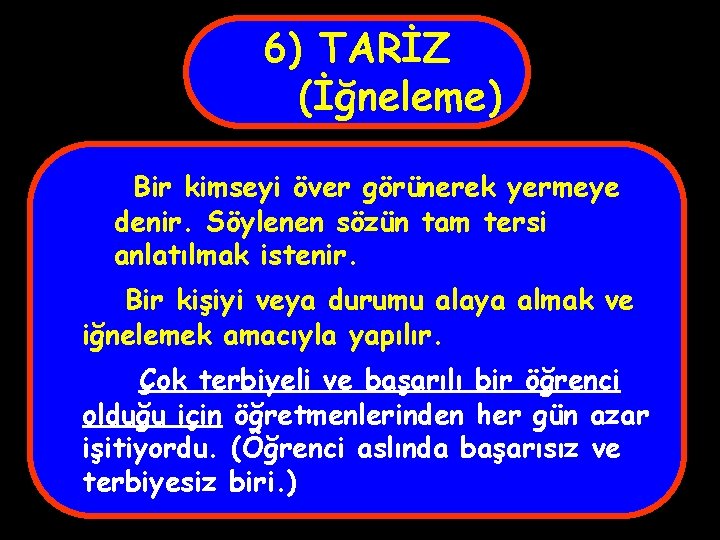 6) TARİZ
(İğneleme)

Bir kimseyi över görünerek yermeye denir. Söylenen sözün tam tersi anlatılmak istenir.

Bir kişiyi veya durumu alaya almak ve iğnelemek amacıyla yapılır.

Çok terbiyeli ve başarılı bir öğrenci olduğu için öğretmenlerinden her gün azar işitiyordu. (Öğrenci aslında başarısız ve terbiyesiz biri.)